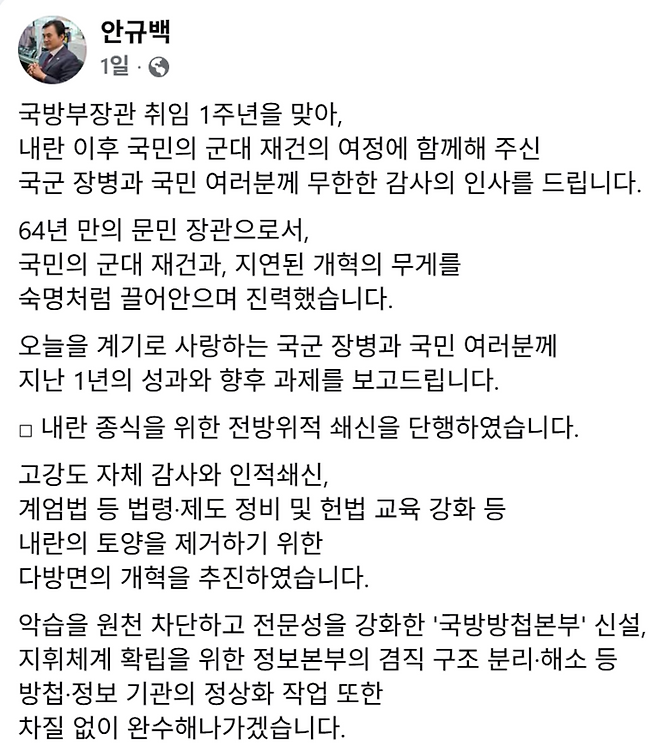 안규백
1일 ·

국방부장관 취임 1주년을 맞아,
내란 이후 국민의 군대 재건의 여정에 함께해 주신
국군 장병과 국민 여러분께 무한한 감사의 인사를 드립니다.

64년 만의 문민 장관으로서,
국민의 군대 재건과, 지연된 개혁의 무게를
숙명처럼 끌어안으며 진력했습니다.

오늘을 계기로 사랑하는 국군 장병과 국민 여러분께
지난 1년의 성과와 향후 과제를 보고드립니다.

□ 내란 종식을 위한 전방위적 쇄신을 단행하였습니다.

고강도 자체 감사와 인적쇄신,
계엄법 등 법령·제도 정비 및 헌법 교육 강화 등
내란의 토양을 제거하기 위한
다방면의 개혁을 추진하였습니다.

악습을 원천 차단하고 전문성을 강화한 '국방방첩본부' 신설,
지휘체계 확립을 위한 정보본부의 겸직 구조 분리·해소 등
방첩·정보 기관의 정상화 작업 또한
차질 없이 완수해나가겠습니다.